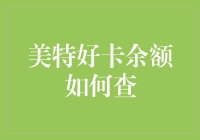 美特好卡余额如何查